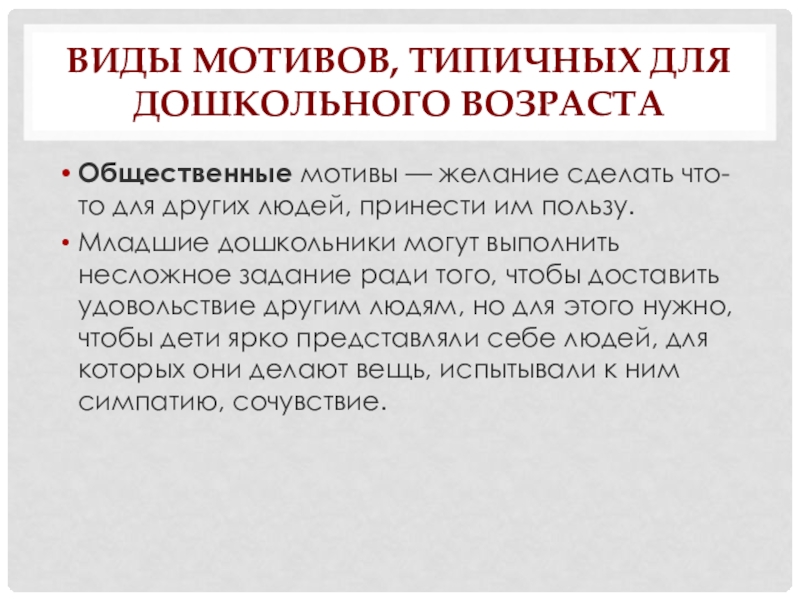 ВИДЫ МОТИВОВ, ТИПИЧНЫХ ДЛЯ ДОШКОЛЬНОГО ВОЗРАСТА

• Общественные мотивы — желание сделать что-то для других людей, принести им пользу.
• Младшие дошкольники могут выполнить несложное задание ради того, чтобы доставить удовольствие другим людям, но для этого нужно, чтобы дети ярко представляли себе людей, для которых они делают вещь, испытывали к ним симпатию, сочувствие.